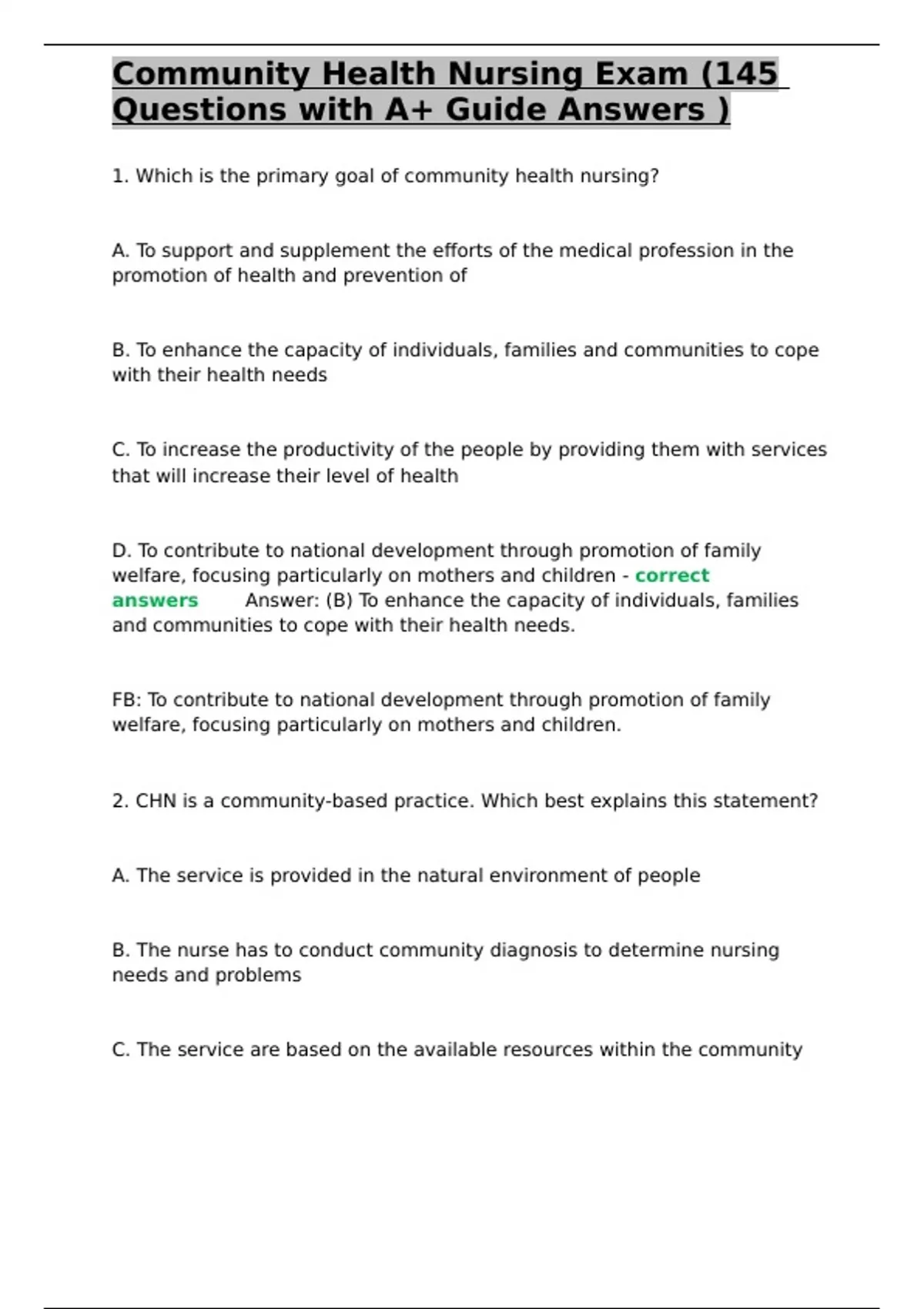 Community Health Nursing Exam (145 Questions with A+ Guide Answers )

1. Which is the primary goal of community health nursing?

A. To support and supplement the efforts of the medical profession in the promotion of health and prevention of

B. To enhance the capacity of individuals, families and communities to cope with their health needs

C. To increase the productivity of the people by providing them with services that will increase their level of health

D. To contribute to national development through promotion of family welfare, focusing particularly on mothers and children - correct answers Answer: (B) To enhance the capacity of individuals, families and communities to cope with their health needs.

FB: To contribute to national development through promotion of family welfare, focusing particularly on mothers and children.

2. CHN is a community-based practice. Which best explains this statement?

A. The service is provided in the natural environment of people

B. The nurse has to conduct community diagnosis to determine nursing needs and problems

C. The service are based on the available resources within the community